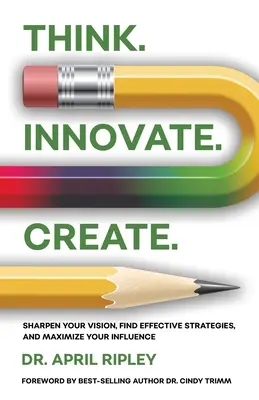 THINK.

INNOVATE.

CREATE.

SHARPEN YOUR VISION, FIND EFFECTIVE STRATEGIES, AND MAXIMIZE YOUR INFLUENCE

DR. APRIL RIPLEY

FOREWORD BY BEST-SELLING AUTHOR DR. CINDY TRIMM